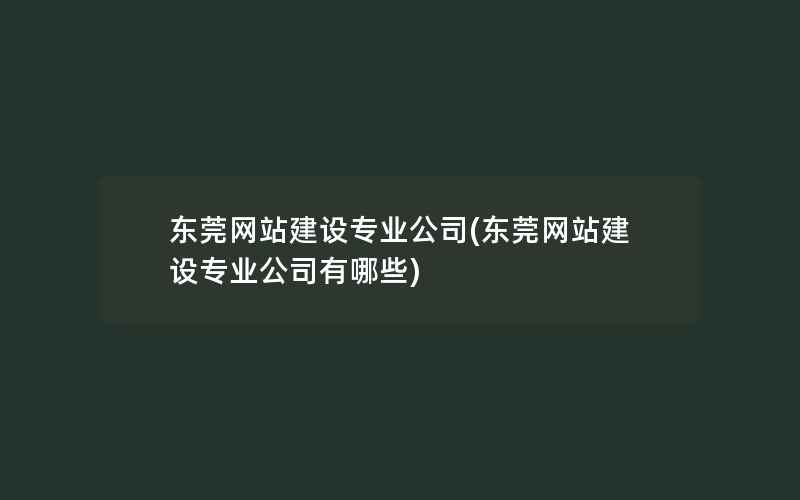 东莞网站建设专业公司(东莞网站建设专业公司有哪些)